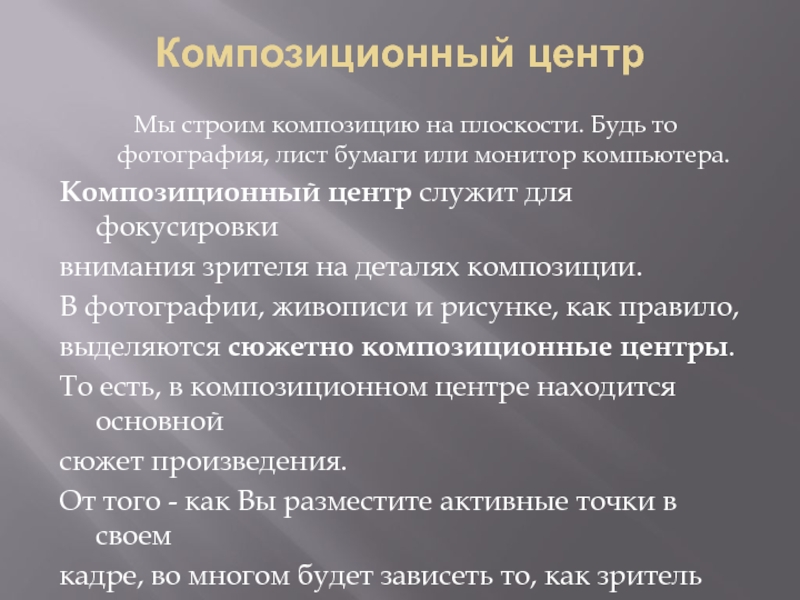 Композиционный центр

Мы строим композицию на плоскости. Будь то фотография, лист бумаги или монитор компьютера.

Композиционный центр служит для фокусировки

внимания зрителя на деталях композиции.

В фотографии, живописи и рисунке, как правило,

выделяются сюжетно композиционные центры.

То есть, в композиционном центре находится основной

сюжет произведения.

От того - как Вы разместите активные точки в своем

кадре, во многом будет зависеть то, как зритель